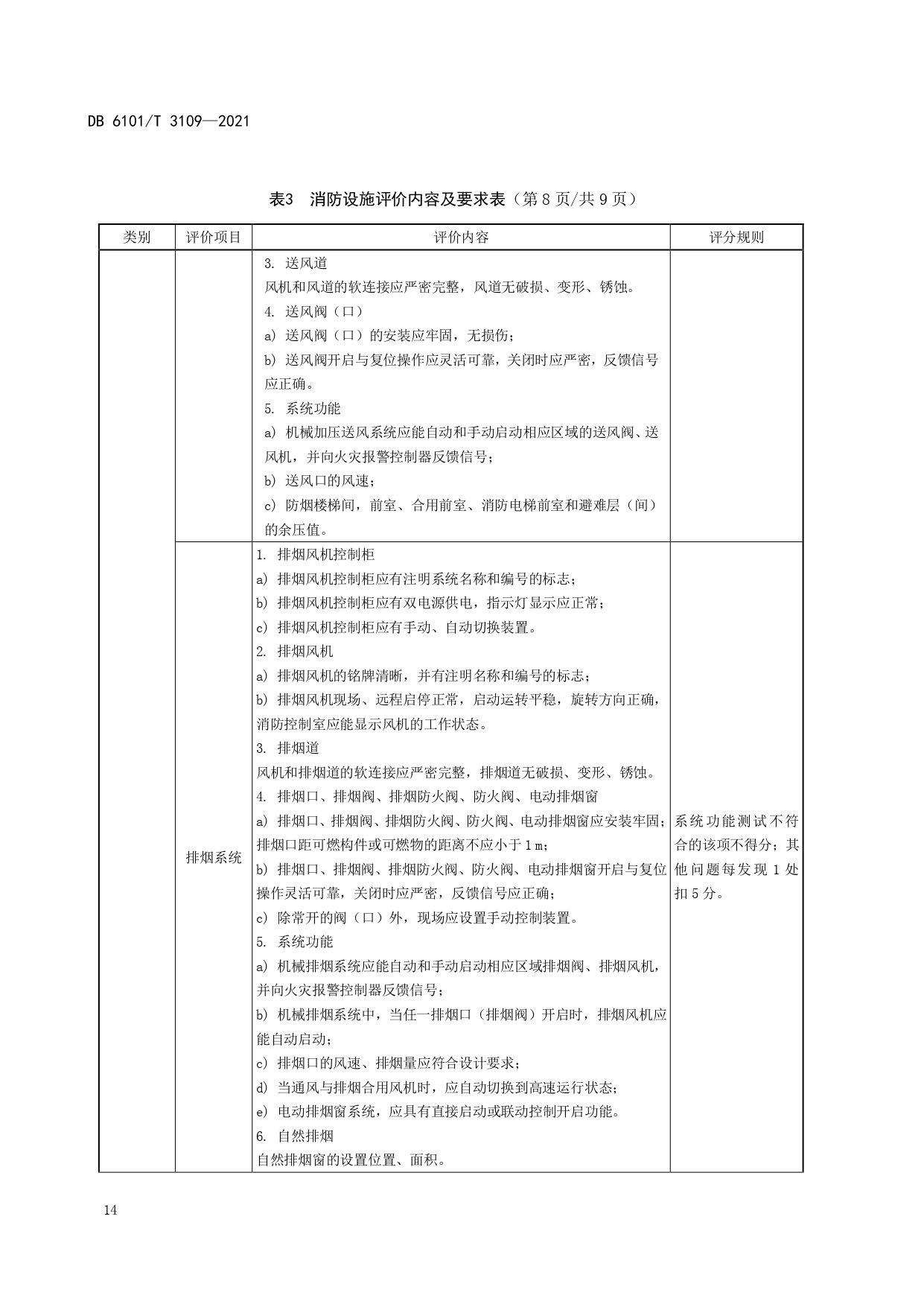 DB 6101/T 3109—2021

表3 消防设施评价内容及要求表（第 8 页/共 9 页）

| 类别 | 评价项目 | 评价内容 | 评分规则 |
|---|---|---|---|
| | | 3. 送风道<br>风机和风道的软连接应严密完整，风道无破损、变形、锈蚀。<br>4. 送风阀（口）<br>a) 送风阀（口）的安装应牢固，无损伤；<br>b) 送风阀开启与复位操作应灵活可靠，关闭时应严密，反馈信号应正确。<br>5. 系统功能<br>a) 机械加压送风系统应能自动和手动启动相应区域的送风阀、送风机，并向火灾报警控制器反馈信号；<br>b) 送风口的风速；<br>c) 防烟楼梯间，前室、合用前室、消防电梯前室和避难层（间）的余压值。 | |
| | 排烟系统 | 1. 排烟风机控制柜<br>a) 排烟风机控制柜应有注明系统名称和编号的标志；<br>b) 排烟风机控制柜应有双电源供电，指示灯显示应正常；<br>c) 排烟风机控制柜应有手动、自动切换装置。<br>2. 排烟风机<br>a) 排烟风机的铭牌清晰，并有注明名称和编号的标志；<br>b) 排烟风机现场、远程启停正常，启动运转平稳，旋转方向正确，消防控制室应能显示风机的工作状态。<br>3. 排烟道<br>风机和排烟道的软连接应严密完整，排烟道无破损、变形、锈蚀。<br>4. 排烟口、排烟阀、排烟防火阀、防火阀、电动排烟窗<br>a) 排烟口、排烟阀、排烟防火阀、防火阀、电动排烟窗应安装牢固；排烟口距可燃构件或可燃物的距离不应小于 1 m；<br>b) 排烟口、排烟阀、排烟防火阀、防火阀、电动排烟窗开启与复位操作灵活可靠，关闭时应严密，反馈信号应正确；<br>c) 除常开的阀（口）外，现场应设置手动控制装置。<br>5. 系统功能<br>a) 机械排烟系统应能自动和手动启动相应区域排烟阀、排烟风机，并向火灾报警控制器反馈信号；<br>b) 机械排烟系统中，当任一排烟口（排烟阀）开启时，排烟风机应能自动启动；<br>c) 排烟口的风速、排烟量应符合设计要求；<br>d) 当通风与排烟合用风机时，应自动切换到高速运行状态；<br>e) 电动排烟窗系统，应具有直接启动或联动控制开启功能。<br>6. 自然排烟<br>自然排烟窗的设置位置、面积。 | 系统功能测试不符合的该项不得分；其他问题每发现 1 处扣 5 分。 |

14